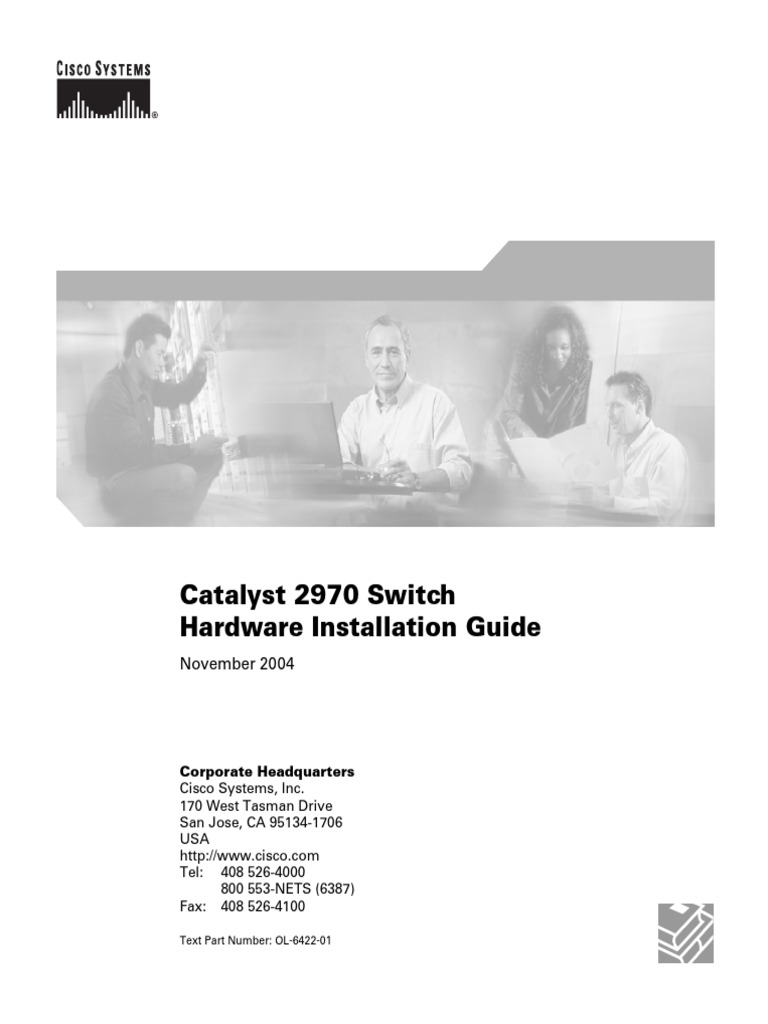 CISCO SYSTEMS

Catalyst 2970 Switch
Hardware Installation Guide

November 2004

Corporate Headquarters
Cisco Systems, Inc.
170 West Tasman Drive
San Jose, CA 95134-1706
USA
http://www.cisco.com
Tel: 408 526-4000
800 553-NETS (6387)
Fax: 408 526-4100

Text Part Number: OL-6422-01